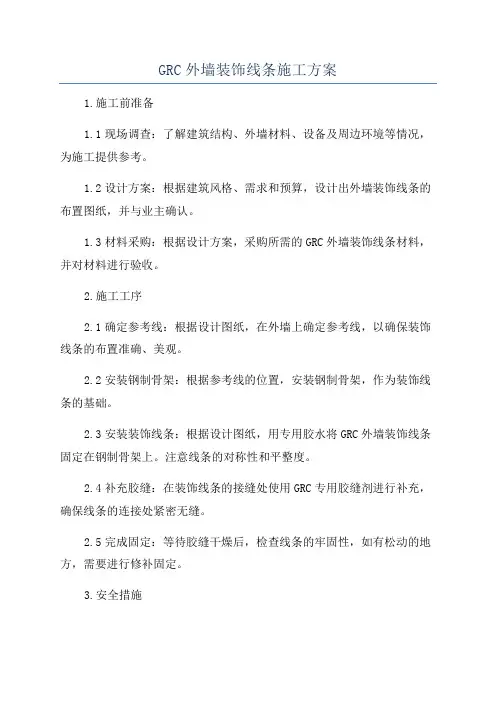 GRC 外墙装饰线条施工方案

1.施工前准备

1.1 现场调查：了解建筑结构、外墙材料、设备及周边环境等情况，为施工提供参考。

1.2 设计方案：根据建筑风格、需求和预算，设计出外墙装饰线条的布置图纸，并与业主确认。

1.3 材料采购：根据设计方案，采购所需的 GRC 外墙装饰线条材料，并对材料进行验收。

2.施工工序

2.1 确定参考线：根据设计图纸，在外墙上确定参考线，以确保装饰线条的布置准确、美观。

2.2 安装钢制骨架：根据参考线的位置，安装钢制骨架，作为装饰线条的基础。

2.3 安装装饰线条：根据设计图纸，用专用胶水将 GRC 外墙装饰线条固定在钢制骨架上。注意线条的对称性和平整度。

2.4 补充胶缝：在装饰线条的接缝处使用 GRC 专用胶缝剂进行补充，确保线条的连接处紧密无缝。

2.5 完成固定：等待胶缝干燥后，检查线条的牢固性，如有松动的地方，需要进行修补固定。

3.安全措施